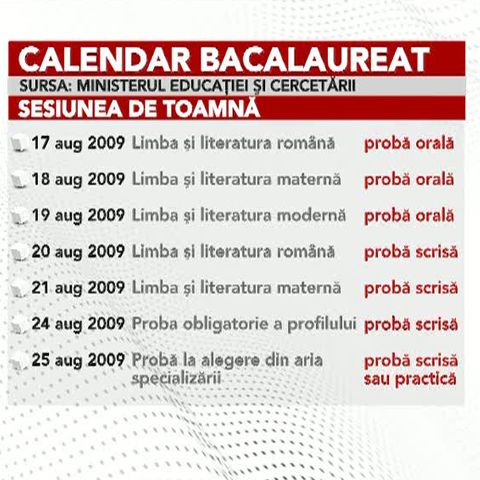 CALENDAR BACALAUREAT
SURSA: MINISTERUL EDUCAȚIEI ȘI CERCETĂRII
SESIUNEA DE TOAMNĂ

17 aug 2009 Limba și literatura română probă orală
18 aug 2009 Limba și literatura maternă probă orală
19 aug 2009 Limba și literatura modernă probă orală
20 aug 2009 Limba și literatura română probă scrisă
21 aug 2009 Limba și literatura maternă probă scrisă
24 aug 2009 Proba obligatorie a profilului probă scrisă
25 aug 2009 Probă la alegere din aria specializării probă scrisă sau practică